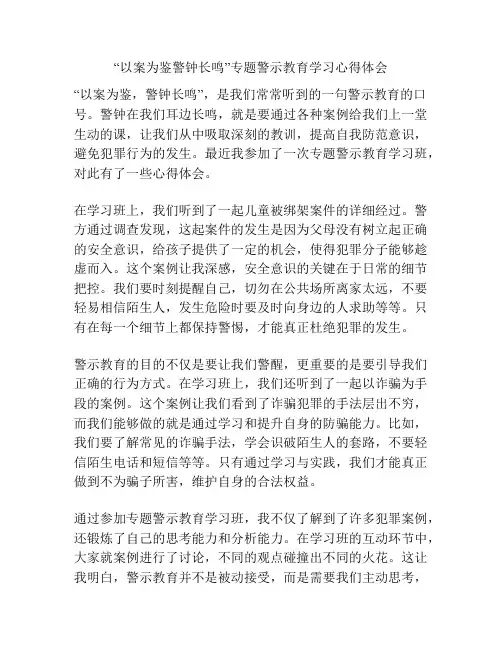 “以案为鉴警钟长鸣”专题警示教育学习心得体会

“以案为鉴，警钟长鸣”，是我们常常听到的一句警示教育的口号。警钟在我们耳边长鸣，就是要通过各种案例给我们上一堂生动的课，让我们从中吸取深刻的教训，提高自我防范意识，避免犯罪行为的发生。最近我参加了一次专题警示教育学习班，对此有了一些心得体会。

在学习班上，我们听到了一起儿童被绑架案件的详细经过。警方通过调查发现，这起案件的发生是因为父母没有树立起正确的安全意识，给孩子提供了一定的机会，使得犯罪分子能够趁虚而入。这个案例让我深感，安全意识的关键在于日常的细节把控。我们要时刻提醒自己，切勿在公共场所离家太远，不要轻易相信陌生人，发生危险时要及时向身边的人求助等等。只有在每一个细节上都保持警惕，才能真正杜绝犯罪的发生。

警示教育的目的不仅是要让我们警醒，更重要的是要引导我们正确的行为方式。在学习班上，我们还听到了一起以诈骗为手段的案例。这个案例让我们看到了诈骗犯罪的手法层出不穷，而我们能够做的就是通过学习和提升自身的防骗能力。比如，我们要了解常见的诈骗手法，学会识破陌生人的套路，不要轻信陌生电话和短信等等。只有通过学习与实践，我们才能真正做到不为骗子所害，维护自身的合法权益。

通过参加专题警示教育学习班，我不仅了解到了许多犯罪案例，还锻炼了自己的思考能力和分析能力。在学习班的互动环节中，大家就案例进行了讨论，不同的观点碰撞出不同的火花。这让我明白，警示教育并不是被动接受，而是需要我们主动思考，